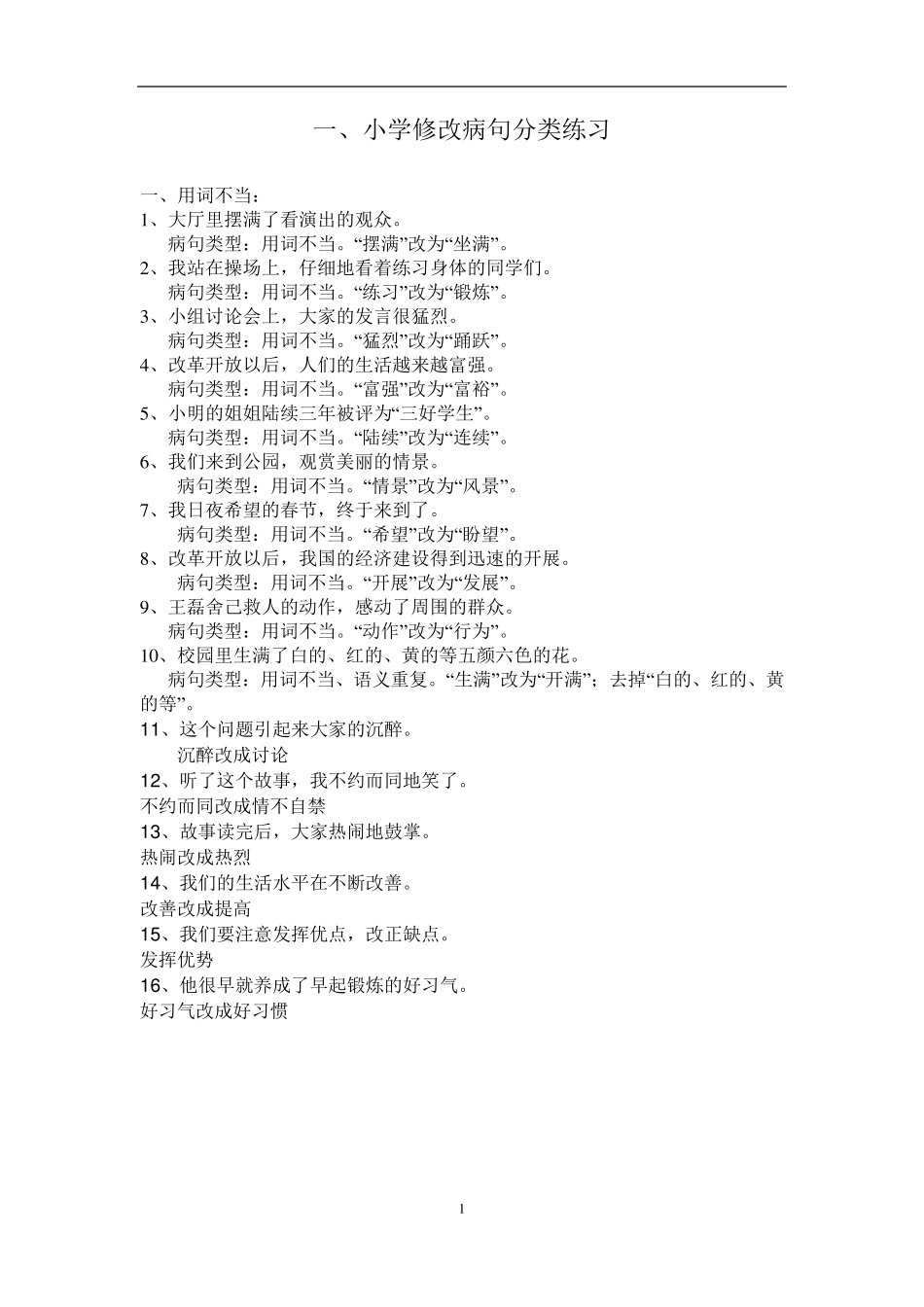 一、小学修改病句分类练习

一、用词不当：
1、大厅里摆满了看演出的观众。
病句类型：用词不当。“摆满”改为“坐满”。
2、我站在操场上，仔细地看着练习身体的同学们。
病句类型：用词不当。“练习”改为“锻炼”。
3、小组讨论会上，大家的发言很猛烈。
病句类型：用词不当。“猛烈”改为“踊跃”。
4、改革开放以后，人们的生活越来越富强。
病句类型：用词不当。“富强”改为“富裕”。
5、小明的姐姐陆续三年被评为“三好学生”。
病句类型：用词不当。“陆续”改为“连续”。
6、我们来到公园，观赏美丽的情景。
病句类型：用词不当。“情景”改为“风景”。
7、我日夜希望的春节，终于来到了。
病句类型：用词不当。“希望”改为“盼望”。
8、改革开放以后，我国的经济建设得到迅速的开展。
病句类型：用词不当。“开展”改为“发展”。
9、王磊舍己救人的动作，感动了周围的群众。
病句类型：用词不当。“动作”改为“行为”。
10、校园里生满了白的、红的、黄的等五颜六色的花。
病句类型：用词不当、语义重复。“生满”改为“开满”；去掉“白的、红的、黄的等”。
11、这个问题引起来大家的沉醉。
沉醉改成讨论
12、听了这个故事，我不约而同地笑了。
不约而同改成情不自禁
13、故事读完后，大家热闹地鼓掌。
热闹改成热烈
14、我们的生活水平在不断改善。
改善改成提高
15、我们要注意发挥优点，改正缺点。
发挥优势
16、他很早就养成了早起锻炼的好习气。
好习气改成好习惯

1